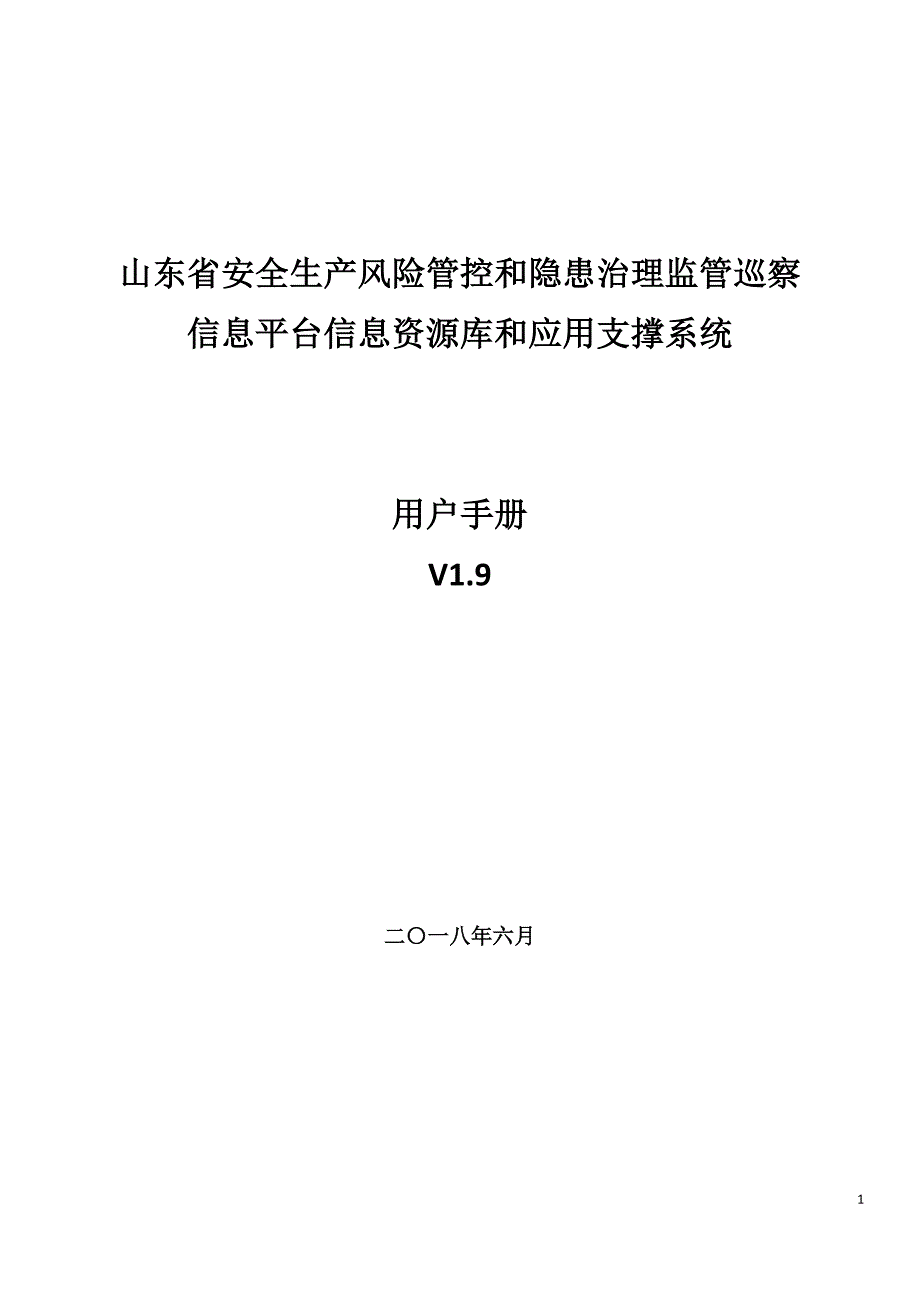 山东省安全生产风险管控和隐患治理监管巡察信息平台信息资源库和应用支撑系统

用户手册
V1.9

二〇一八年六月

1